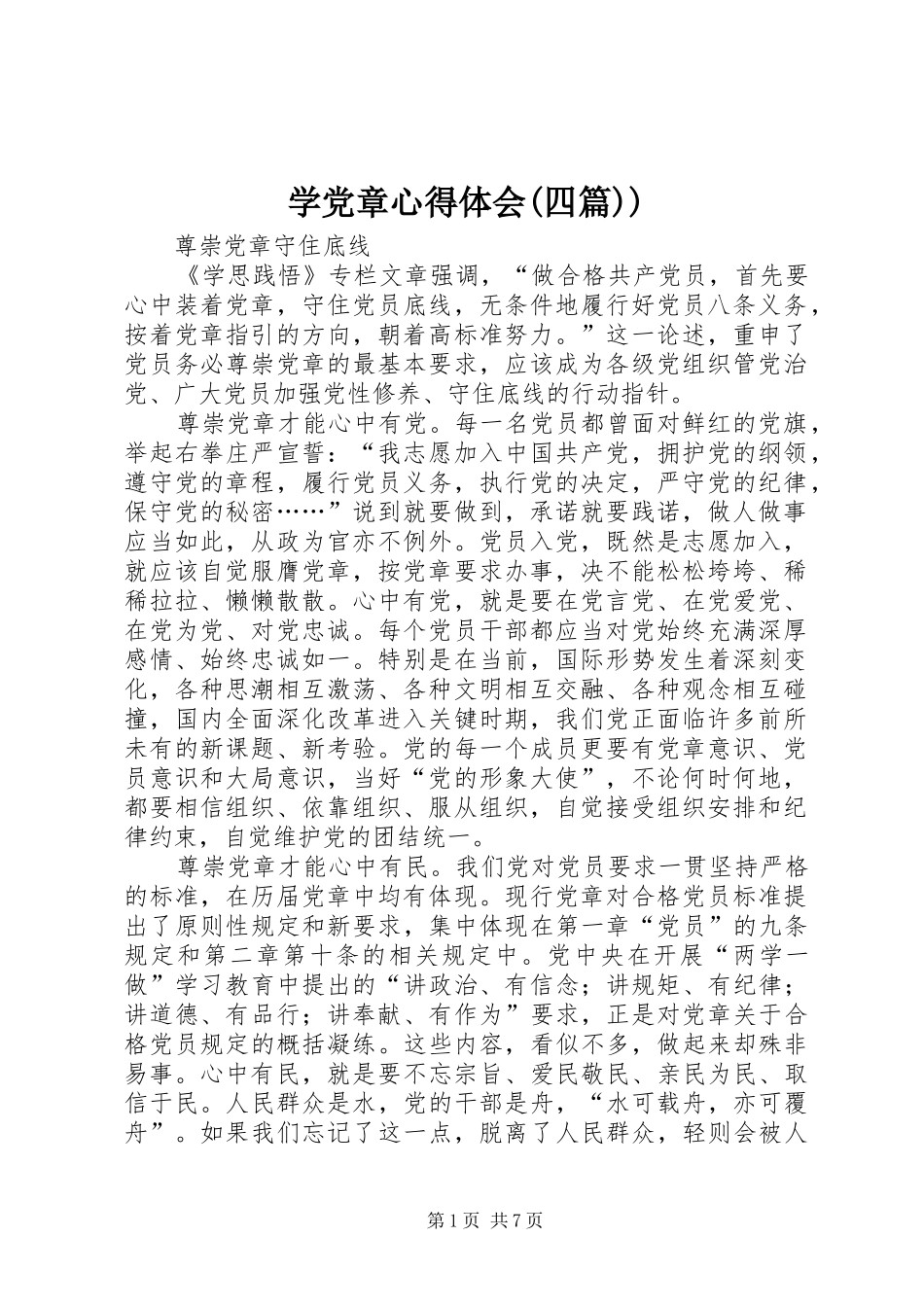 学党章心得体会(四篇))

尊崇党章守住底线

《学思践悟》专栏文章强调，“做合格共产党员，首先要心中装着党章，守住党员底线，无条件地履行好党员八条义务，按着党章指引的方向，朝着高标准努力。”这一论述，重申了党员务必尊崇党章的最基本要求，应该成为各级党组织管党治党、广大党员加强党性修养、守住底线的行动指针。

尊崇党章才能心中有党。每一名党员都曾面对鲜红的党旗，举起右拳庄严宣誓：“我志愿加入中国共产党，拥护党的纲领，遵守党的章程，履行党员义务，执行党的决定，严守党的纪律，保守党的秘密……”说到就要做到，承诺就要践诺，做人做事应当如此，从政为官亦不例外。党员入党，既然是志愿加入，就应该自觉服膺党章，按党章要求办事，决不能松松垮垮、稀稀拉拉、懒懒散散。心中有党，就是要在党言党、在党爱党、在党为党、对党忠诚。每个党员干部都应当对党始终充满深厚感情、始终忠诚如一。特别是在当前，国际形势发生着深刻变化，各种思潮相互激荡、各种文明相互交融、各种观念相互碰撞，国内全面深化改革进入关键时期，我们党正面临许多前所未有的新课题、新考验。党的每一个成员更要有党章意识、党员意识和大局意识，当好“党的形象大使”，不论何时何地，都要相信组织、依靠组织、服从组织，自觉接受组织安排和纪律约束，自觉维护党的团结统一。

尊崇党章才能心中有民。我们党对党员要求一贯坚持严格的标准，在历届党章中均有体现。现行党章对合格党员标准提出了原则性规定和新要求，集中体现在第一章“党员”的九条规定和第二章第十条的相关规定中。党中央在开展“两学一做”学习教育中提出的“讲政治、有信念；讲规矩、有纪律；讲道德、有品行；讲奉献、有作为”要求，正是对党章关于合格党员规定的概括凝练。这些内容，看似不多，做起来却殊非易事。心中有民，就是要不忘宗旨、爱民敬民、亲民为民、取信于民。人民群众是水，党的干部是舟，“水可载舟，亦可覆舟”。如果我们忘记了这一点，脱离了人民群众，轻则会被人

第1页 共7页